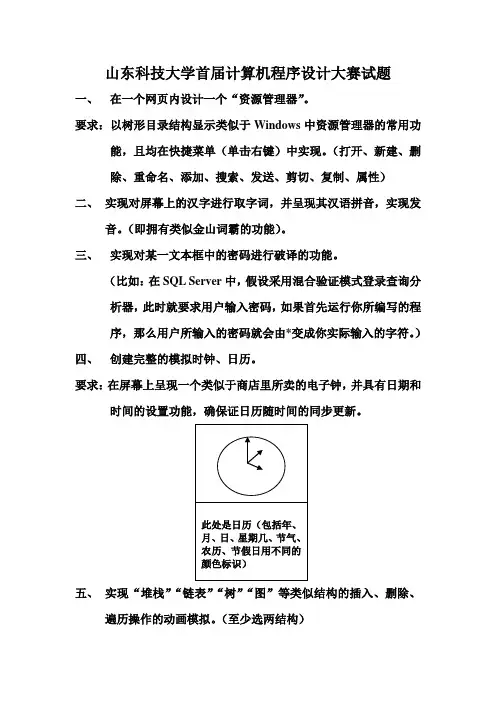 山东科技大学首届计算机程序设计大赛试题

一、 在一个网页内设计一个“资源管理器”。

要求：以树形目录结构显示类似于 Windows 中资源管理器的常用功能，且均在快捷菜单（单击右键）中实现。（打开、新建、删除、重命名、添加、搜索、发送、剪切、复制、属性）

二、 实现对屏幕上的汉字进行取字词，并呈现其汉语拼音，实现发音。（即拥有类似金山词霸的功能）。

三、 实现对某一文本框中的密码进行破译的功能。

（比如：在 SQL Server 中，假设采用混合验证模式登录查询分析器，此时就要求用户输入密码，如果首先运行你所编写的程序，那么用户所输入的密码就会由*变成你实际输入的字符。）

四、 创建完整的模拟时钟、日历。

要求：在屏幕上呈现一个类似于商店里所卖的电子钟，并具有日期和时间的设置功能，确保证日历随时间的同步更新。

此处是日历（包括年、月、日、星期几、节气、农历、节假日用不同的颜色标识）

五、 实现“堆栈”“链表”“树”“图”等类似结构的插入、删除、遍历操作的动画模拟。（至少选两结构）